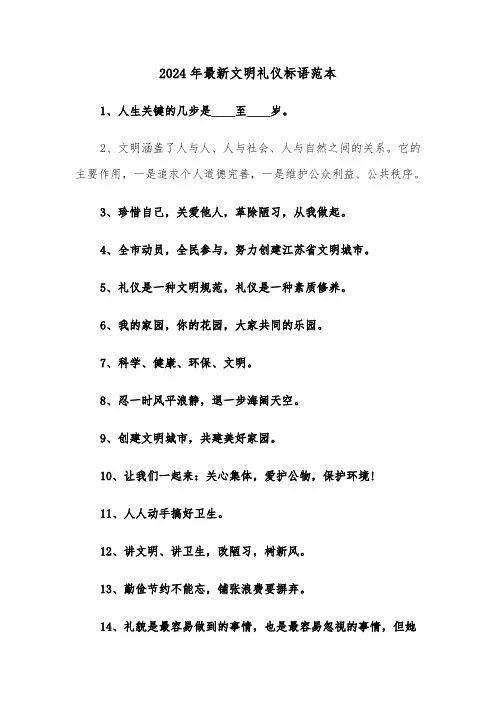 2024年最新文明礼仪标语范本

1、人生关键的几步是____至____岁。

2、文明涵盖了人与人、人与社会、人与自然之间的关系。它的主要作用，一是追求个人道德完善，一是维护公众利益、公共秩序。

3、珍惜自己，关爱他人，革除陋习，从我做起。

4、全市动员，全民参与，努力创建江苏省文明城市。

5、礼仪是一种文明规范，礼仪是一种素质修养。

6、我的家园，你的花园，大家共同的乐园。

7、科学、健康、环保、文明。

8、忍一时风平浪静，退一步海阔天空。

9、创建文明城市，共建美好家园。

10、让我们一起来：关心集体，爱护公物，保护环境!

11、人人动手搞好卫生。

12、讲文明、讲卫生，改陋习，树新风。

13、勤俭节约不能忘，铺张浪费要摒弃。

14、礼就是最容易做到的事情，也是最容易忽视的事情，但她